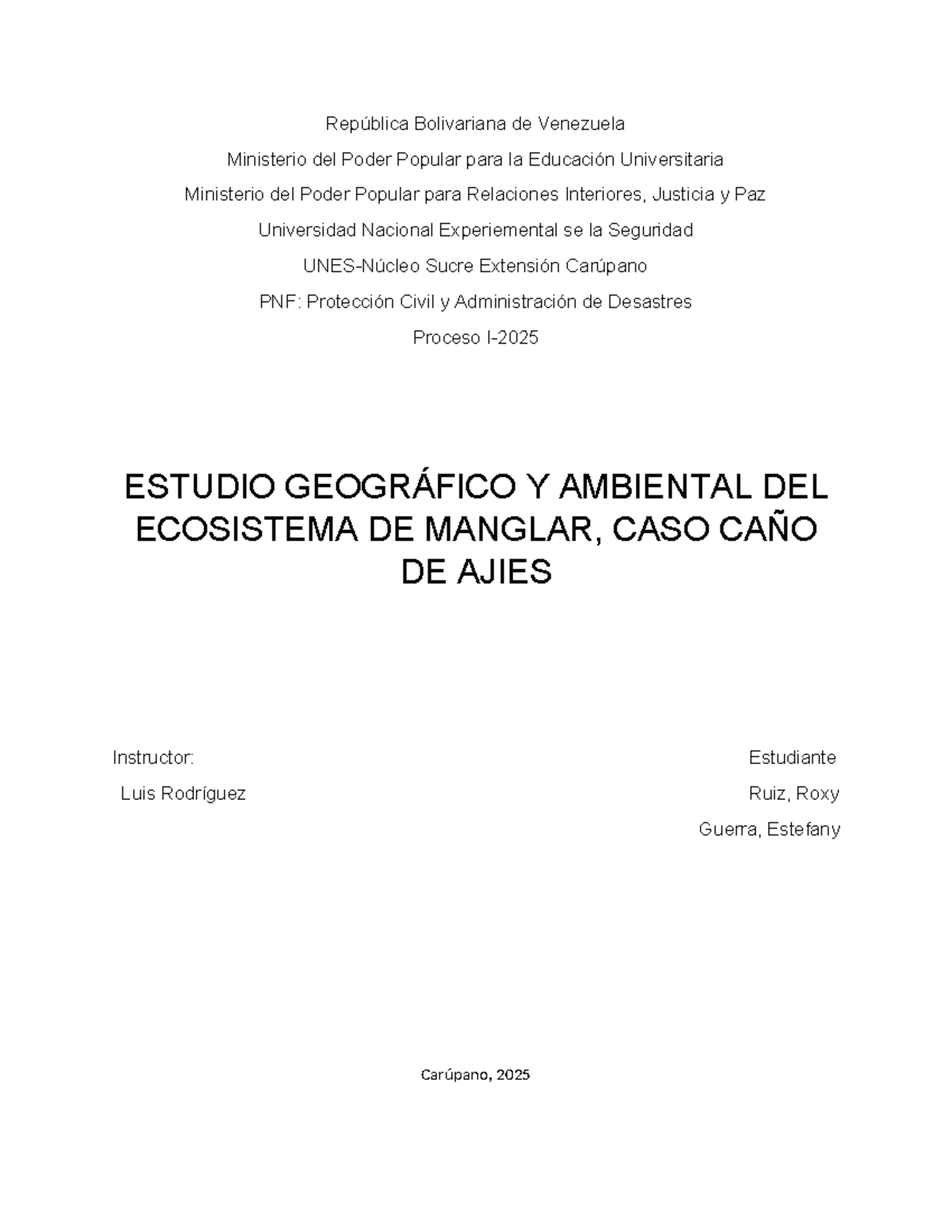 República Bolivariana de Venezuela

Ministerio del Poder Popular para la Educación Universitaria

Ministerio del Poder Popular para Relaciones Interiores, Justicia y Paz

Universidad Nacional Experiemental se la Seguridad

UNES-Núcleo Sucre Extensión Carúpano

PNF: Protección Civil y Administración de Desastres

Proceso I-2025

ESTUDIO GEOGRÁFICO Y AMBIENTAL DEL ECOSISTEMA DE MANGLAR, CASO CAÑO DE AJIES

Instructor:

Luis Rodríguez

Estudiante

Ruiz, Roxy

Guerra, Estefany

Carúpano, 2025